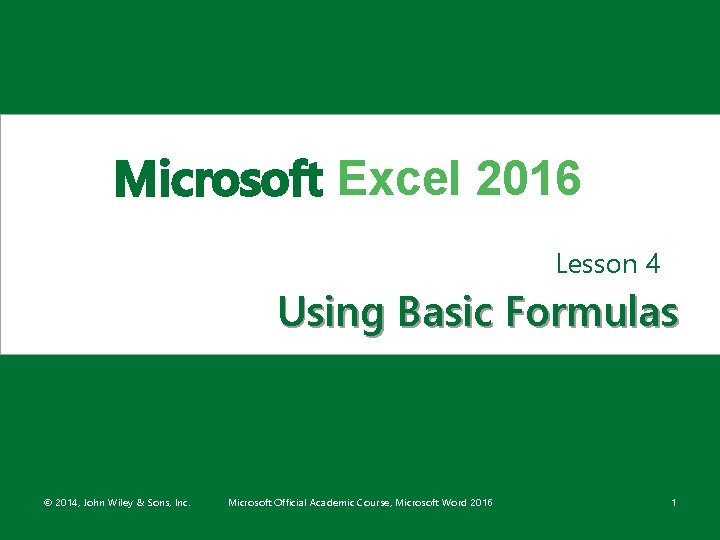 Microsoft Excel 2016

Lesson 4

Using Basic Formulas

© 2014, John Wiley & Sons, Inc. Microsoft Official Academic Course, Microsoft Word 2016 1